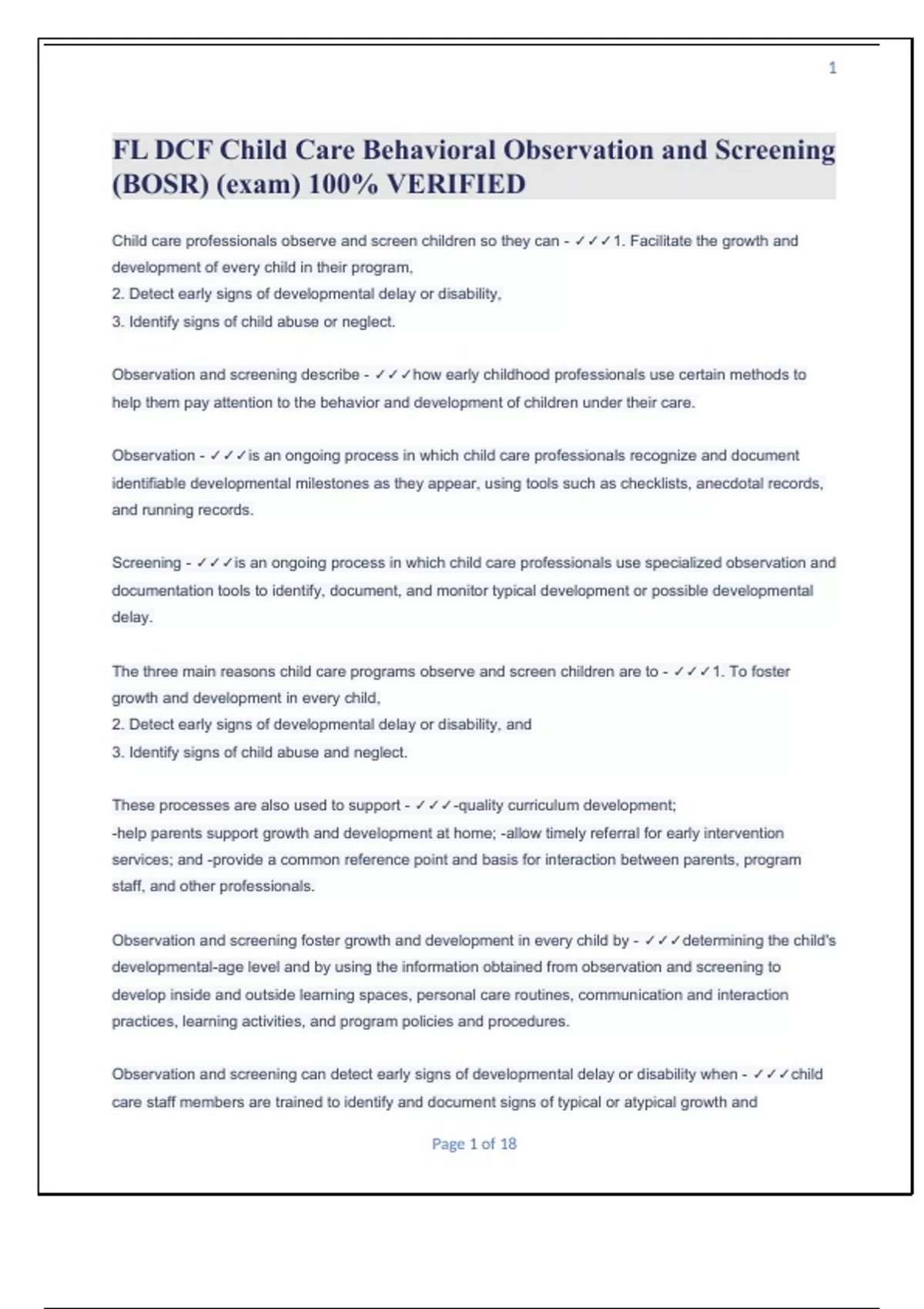 1

FL DCF Child Care Behavioral Observation and Screening (BOSR) (exam) 100% VERIFIED

Child care professionals observe and screen children so they can - ✓✓✓1. Facilitate the growth and development of every child in their program,
2. Detect early signs of developmental delay or disability,
3. Identify signs of child abuse or neglect.

Observation and screening describe - ✓✓✓how early childhood professionals use certain methods to help them pay attention to the behavior and development of children under their care.

Observation - ✓✓✓is an ongoing process in which child care professionals recognize and document identifiable developmental milestones as they appear, using tools such as checklists, anecdotal records, and running records.

Screening - ✓✓✓is an ongoing process in which child care professionals use specialized observation and documentation tools to identify, document, and monitor typical development or possible developmental delay.

The three main reasons child care programs observe and screen children are to - ✓✓✓1. To foster growth and development in every child,
2. Detect early signs of developmental delay or disability, and
3. Identify signs of child abuse and neglect.

These processes are also used to support - ✓✓✓-quality curriculum development;
-help parents support growth and development at home; -allow timely referral for early intervention services; and -provide a common reference point and basis for interaction between parents, program staff, and other professionals.

Observation and screening foster growth and development in every child by - ✓✓✓determining the child's developmental-age level and by using the information obtained from observation and screening to develop inside and outside learning spaces, personal care routines, communication and interaction practices, learning activities, and program policies and procedures.

Observation and screening can detect early signs of developmental delay or disability when - ✓✓✓child care staff members are trained to identify and document signs of typical or atypical growth and

Page 1 of 18